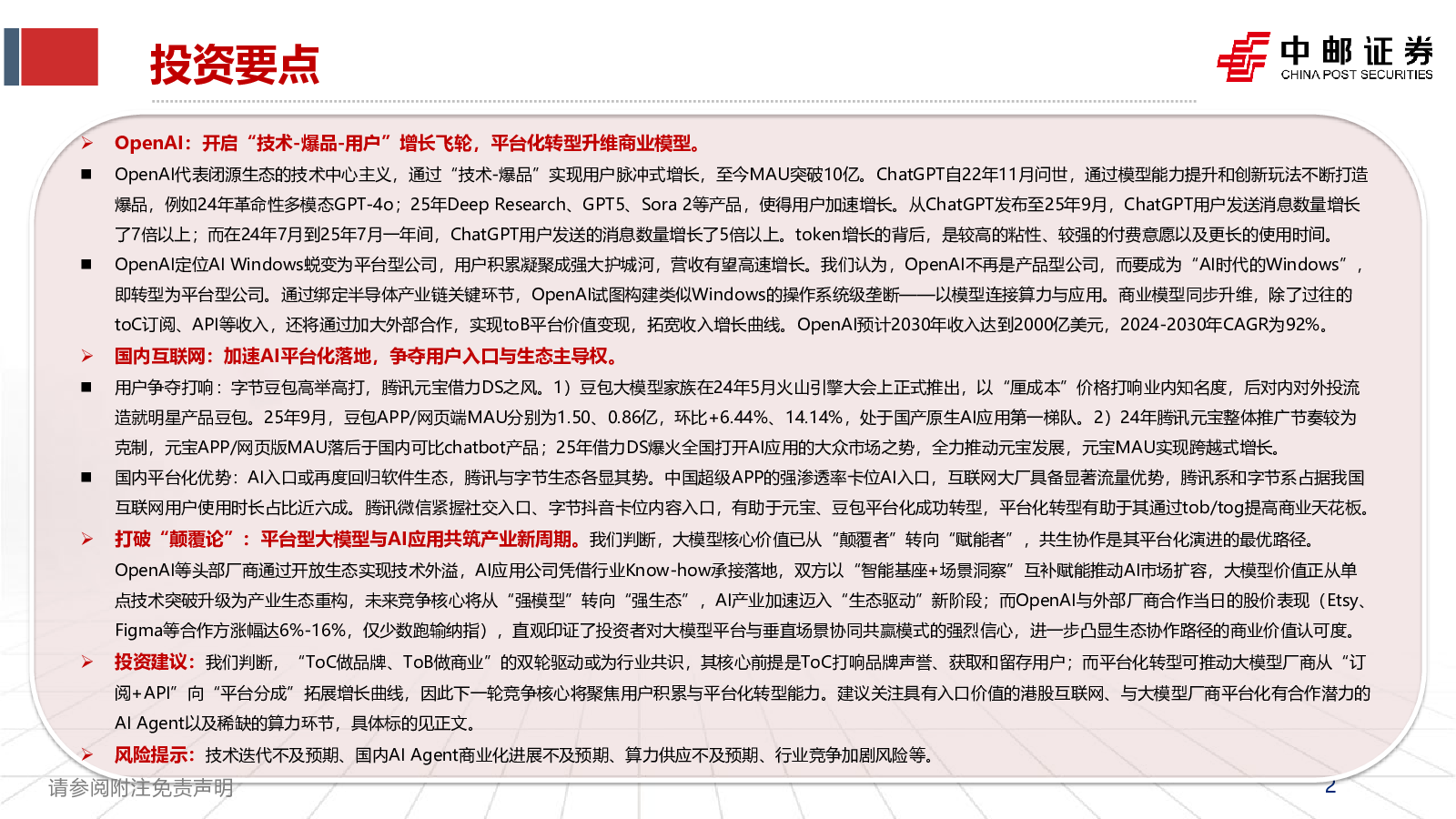 投资要点

中邮证券
CHINA POST SECURITIES

➢ OpenAI：开启“技术-爆品-用户”增长飞轮，平台化转型升维商业模型。

■ OpenAI代表闭源生态的技术中心主义，通过“技术-爆品”实现用户脉冲式增长，至今MAU突破10亿。ChatGPT自22年11月问世，通过模型能力提升和创新玩法不断打造爆品，例如24年革命性多模态GPT-4o；25年Deep Research、GPT5、Sora 2等产品，使得用户加速增长。从ChatGPT发布至25年9月，ChatGPT用户发送消息数量增长了7倍以上；而在24年7月到25年7月一年间，ChatGPT用户发送的消息数量增长了5倍以上。token增长的背后，是较高的粘性、较强的付费意愿以及更长的使用时间。

■ OpenAI定位AI Windows蜕变为平台型公司，用户积累凝聚成强大护城河，营收有望高速增长。我们认为，OpenAI不再是产品型公司，而要成为“AI时代的Windows”，即转型为平台型公司。通过绑定半导体产业链关键环节，OpenAI试图构建类似Windows的操作系统级垄断——以模型连接算力与应用。商业模型同步升维，除了过往的toC订阅、API等收入，还将通过加大外部合作，实现toB平台价值变现，拓宽收入增长曲线。OpenAI预计2030年收入达到2000亿美元，2024-2030年CAGR为92%。

➢ 国内互联网：加速AI平台化落地，争夺用户入口与生态主导权。

■ 用户争夺打响：字节豆包高举高打，腾讯元宝借力DS之风。1）豆包大模型家族在24年5月火山引擎大会上正式推出，以“厘成本”价格打响业内知名度，后对内对外投流造就明星产品豆包。25年9月，豆包APP/网页端MAU分别为1.50、0.86亿，环比+6.44%、14.14%，处于国产原生AI应用第一梯队。2）24年腾讯元宝整体推广节奏较为克制，元宝APP/网页版MAU落后于国内可比chatbot产品；25年借力DS爆火全国打开AI应用的大众市场之势，全力推动元宝发展，元宝MAU实现跨越式增长。

■ 国内平台化优势：AI入口或再度回归软件生态，腾讯与字节生态各显其势。中国超级APP的强渗透率卡位AI入口，互联网大厂具备显著流量优势，腾讯系和字节系占据我国互联网用户使用时长占比近六成。腾讯微信紧握社交入口、字节抖音卡位内容入口，有助于元宝、豆包平台化成功转型，平台化转型有助于其通过tob/tog提高商业天花板。

➢ 打破“颠覆论”：平台型大模型与AI应用共筑产业新周期。我们判断，大模型核心价值已从“颠覆者”转向“赋能者”，共生协作是其平台化演进的最优路径。OpenAI等头部厂商通过开放生态实现技术外溢，AI应用公司凭借行业Know-how承接落地，双方以“智能基座+场景洞察”互补赋能推动AI市场扩容，大模型价值正从单点技术突破升级为产业生态重构，未来竞争核心将从“强模型”转向“强生态”，AI产业加速迈入“生态驱动”新阶段；而OpenAI与外部厂商合作当日的股价表现（Etsy、Figma等合作方涨幅达6%-16%，仅少数跑输纳指），直观印证了投资者对大模型平台与垂直场景协同共赢模式的强烈信心，进一步凸显生态协作路径的商业价值认可度。

➢ 投资建议：我们判断，“ToC做品牌、ToB做商业”的双轮驱动或为行业共识，其核心前提是ToC打响品牌声誉、获取和留存用户；而平台化转型可推动大模型厂商从“订阅+API”向“平台分成”拓展增长曲线，因此下一轮竞争核心将聚焦用户积累与平台化转型能力。建议关注具有入口价值的港股互联网、与大模型厂商平台化有合作潜力的AI Agent以及稀缺的算力环节，具体标的见正文。

➢ 风险提示：技术迭代不及预期、国内AI Agent商业化进展不及预期、算力供应不及预期、行业竞争加剧风险等。

请参阅附注免责声明

2